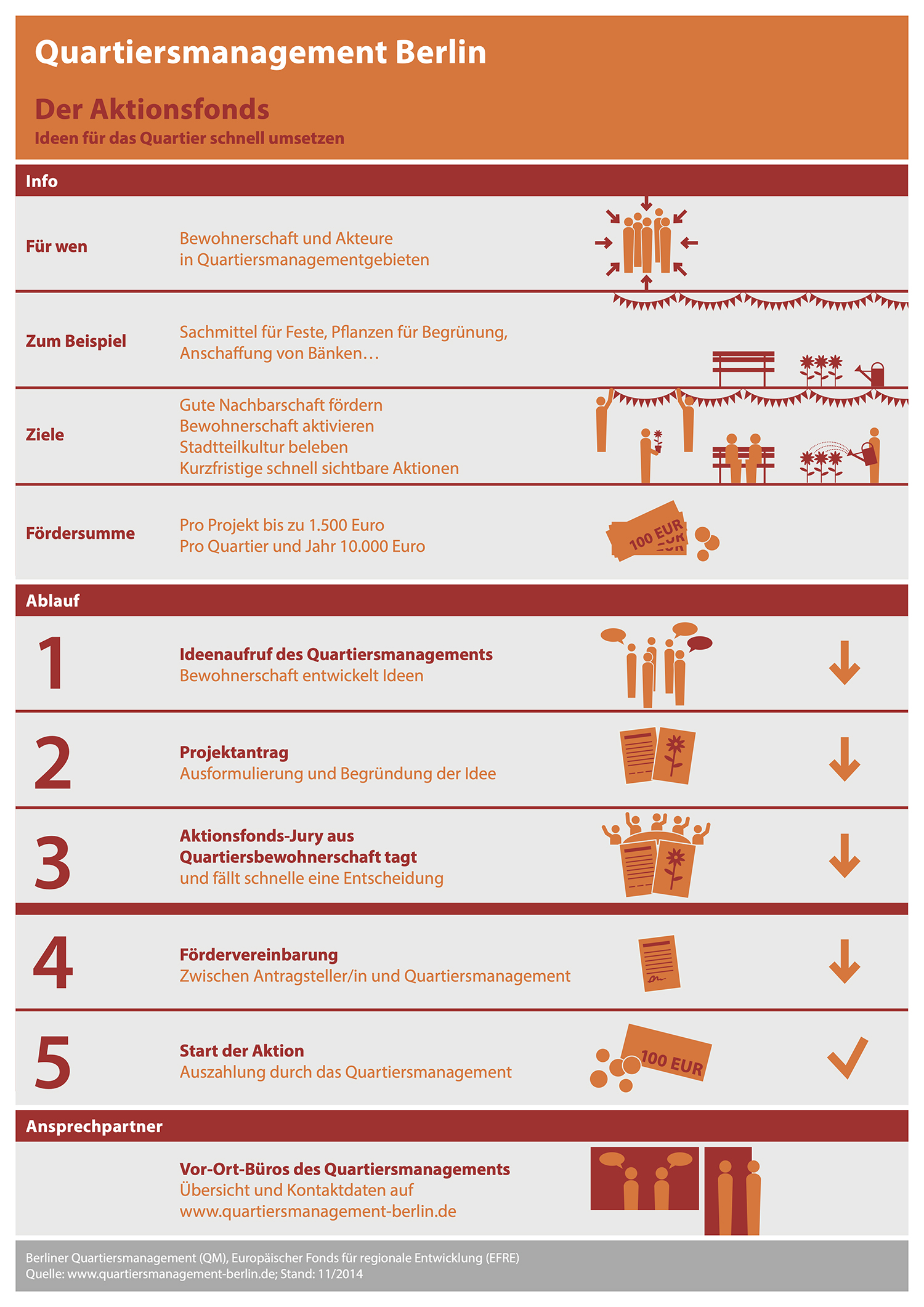 Quartiersmanagement Berlin

Der Aktionsfonds
Ideen für das Quartier schnell umsetzen

Info

Für wen
Bewohnerschaft und Akteure in Quartiersmanagementgebieten

Zum Beispiel
Sachmittel für Feste, Pflanzen für Begrünung, Anschaffung von Bänken…

Ziele
Gute Nachbarschaft fördern
Bewohnerschaft aktivieren
Stadtteilkultur beleben
Kurzfristige schnell sichtbare Aktionen

Fördersumme
Pro Projekt bis zu 1.500 Euro
Pro Quartier und Jahr 10.000 Euro

100 EUR

Ablauf

1
Ideenaufruf des Quartiersmanagements
Bewohnerschaft entwickelt Ideen

2
Projektantrag
Ausformulierung und Begründung der Idee

3
Aktionsfonds-Jury aus Quartiersbewohnerschaft tagt
und fällt schnelle eine Entscheidung

4
Fördervereinbarung
Zwischen Antragsteller/in und Quartiersmanagement

5
Start der Aktion
Auszahlung durch das Quartiersmanagement

100 EUR

Ansprechpartner

Vor-Ort-Büros des Quartiersmanagements
Übersicht und Kontaktdaten auf
www.quartiersmanagement-berlin.de

Berliner Quartiersmanagement (QM), Europäischer Fonds für regionale Entwicklung (EFRE)
Quelle: www.quartiersmanagement-berlin.de; Stand: 11/2014